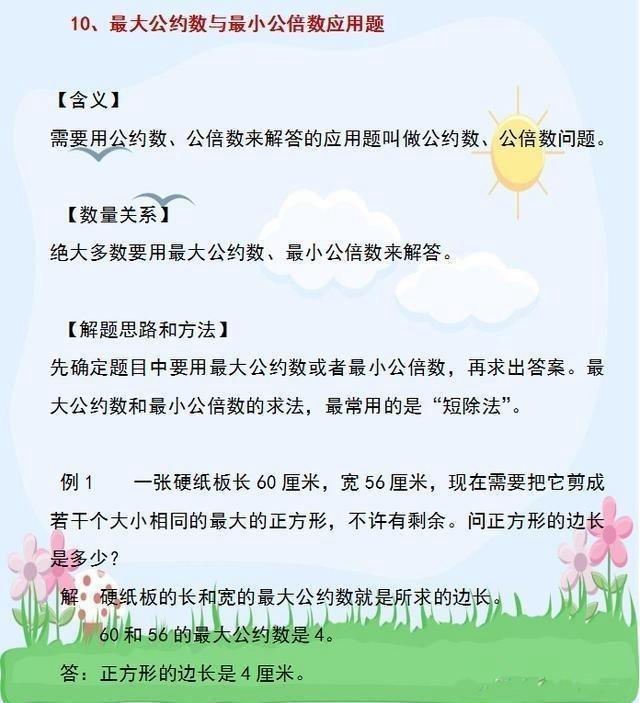 10、最大公约数与最小公倍数应用题

【含义】

需要用公约数、公倍数来解答的应用题叫做公约数、公倍数问题。

【数量关系】

绝大多数要用最大公约数、最小公倍数来解答。

【解题思路和方法】

先确定题目中要用最大公约数或者最小公倍数，再求出答案。最大公约数和最小公倍数的求法，最常用的是“短除法”。

例1 一张硬纸板长60厘米，宽56厘米，现在需要把它剪成若干个大小相同的最大的正方形，不许有剩余。问正方形的边长是多少？

解 硬纸板的长和宽的最大公约数就是所求的边长。

60和56的最大公约数是4。

答：正方形的边长是4厘米。